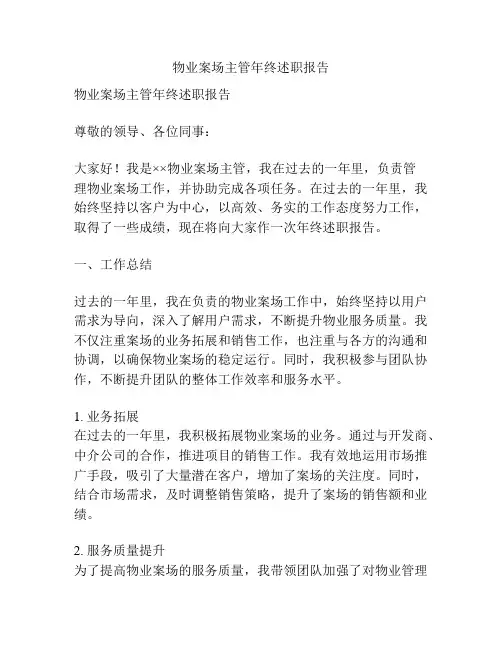 物业案场主管年终述职报告

物业案场主管年终述职报告

尊敬的领导、各位同事：

大家好！我是××物业案场主管，我在过去的一年里，负责管理物业案场工作，并协助完成各项任务。在过去的一年里，我始终坚持以客户为中心，以高效、务实的工作态度努力工作，取得了一些成绩，现在将向大家作一次年终述职报告。

一、工作总结

过去的一年里，我在负责的物业案场工作中，始终坚持以用户需求为导向，深入了解用户需求，不断提升物业服务质量。我不仅注重案场的业务拓展和销售工作，也注重与各方的沟通和协调，以确保物业案场的稳定运行。同时，我积极参与团队协作，不断提升团队的整体工作效率和服务水平。

1. 业务拓展
在过去的一年里，我积极拓展物业案场的业务。通过与开发商、中介公司的合作，推进项目的销售工作。我有效地运用市场推广手段，吸引了大量潜在客户，增加了案场的关注度。同时，结合市场需求，及时调整销售策略，提升了案场的销售额和业绩。

2. 服务质量提升
为了提高物业案场的服务质量，我带领团队加强了对物业管理